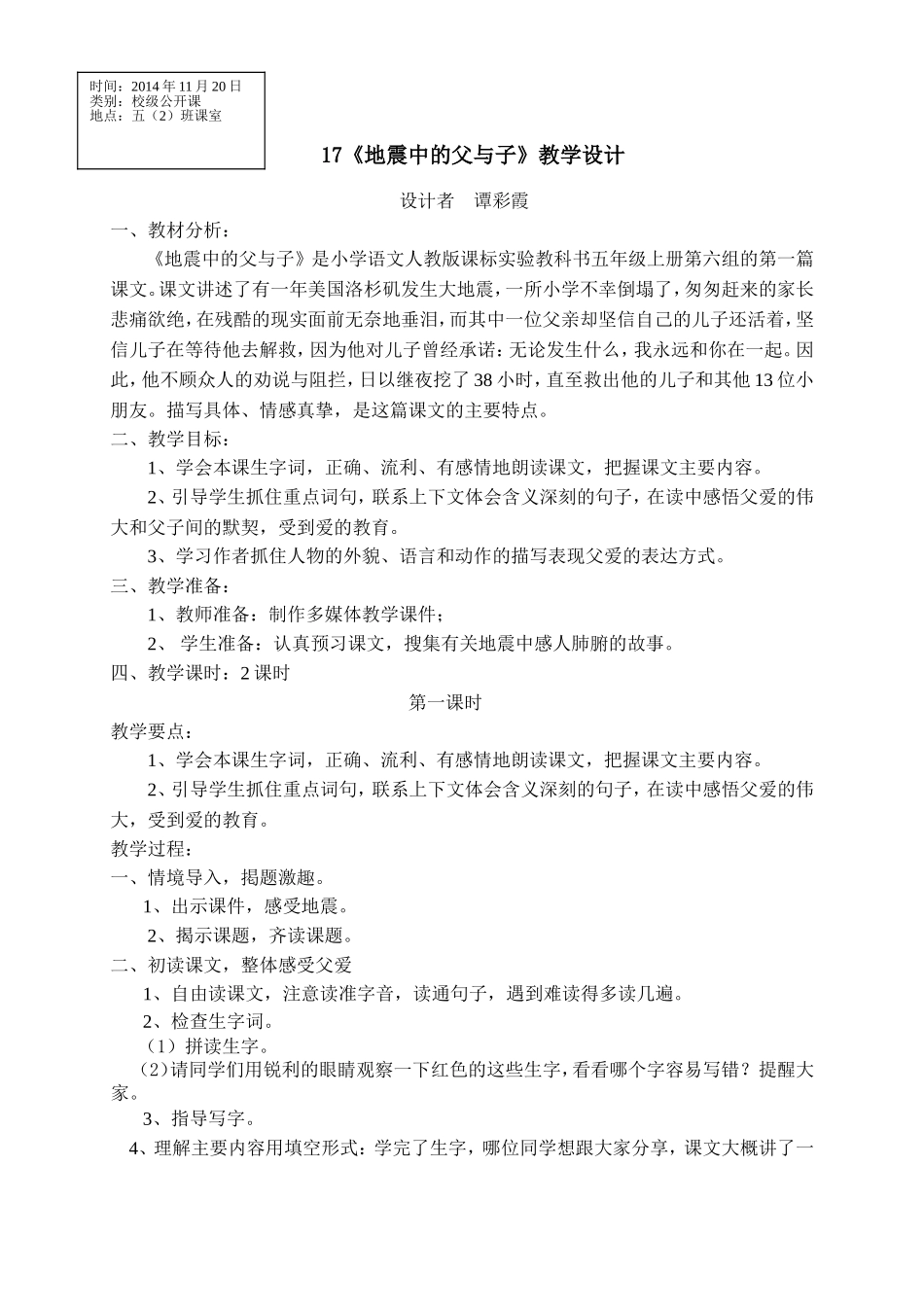 时间：2014年11月20日
类别：校级公开课
地点：五（2）班课室

17《地震中的父与子》教学设计

设计者 谭彩霞

一、教材分析：

《地震中的父与子》是小学语文人教版课标实验教科书五年级上册第六组的第一篇课文。课文讲述了有一年美国洛杉矶发生大地震，一所小学不幸倒塌了，匆匆赶来的家长悲痛欲绝，在残酷的现实面前无奈地垂泪，而其中一位父亲却坚信自己的儿子还活着，坚信儿子在等待他去解救，因为他对儿子曾经承诺：无论发生什么，我永远和你在一起。因此，他不顾众人的劝说与阻拦，日以继夜挖了38小时，直至救出他的儿子和其他13位小朋友。描写具体、情感真挚，是这篇课文的主要特点。

二、教学目标：

1、学会本课生字词，正确、流利、有感情地朗读课文，把握课文主要内容。

2、引导学生抓住重点词句，联系上下文体会含义深刻的句子，在读中感悟父爱的伟大和父子间的默契，受到爱的教育。

3、学习作者抓住人物的外貌、语言和动作的描写表现父爱的表达方式。

三、教学准备：

1、教师准备：制作多媒体教学课件；

2、学生准备：认真预习课文，搜集有关地震中感人肺腑的故事。

四、教学课时：2课时

第一课时

教学要点：

1、学会本课生字词，正确、流利、有感情地朗读课文，把握课文主要内容。

2、引导学生抓住重点词句，联系上下文体会含义深刻的句子，在读中感悟父爱的伟大，受到爱的教育。

教学过程：

一、情境导入，揭题激趣。

1、出示课件，感受地震。

2、揭示课题，齐读课题。

二、初读课文，整体感受父爱

1、自由读课文，注意读准字音，读通句子，遇到难读得多读几遍。

2、检查生字词。

（1）拼读生字。

（2）请同学们用锐利的眼睛观察一下红色的这些生字，看看哪个字容易写错？提醒大家。

3、指导写字。

4、理解主要内容用填空形式：学完了生字，哪位同学想跟大家分享，课文大概讲了一